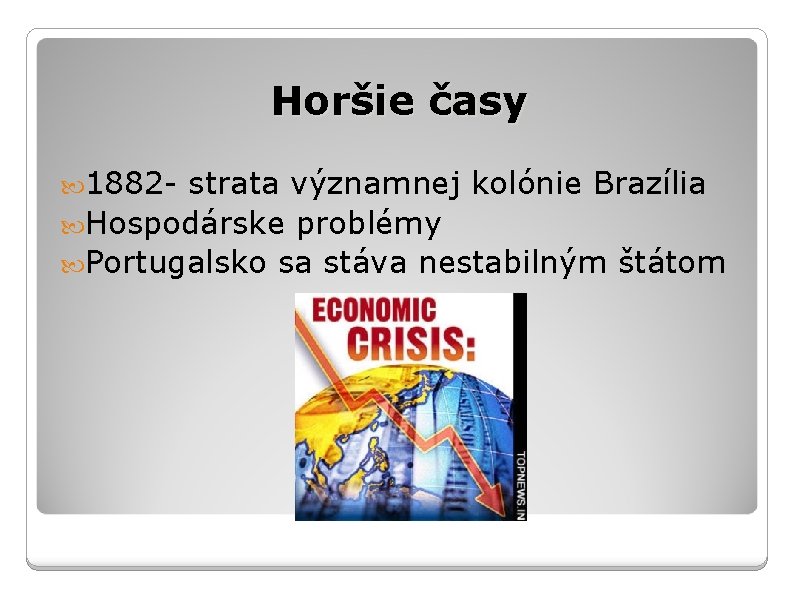 Horšie časy

1882- strata významnej kolónie Brazília
Hospodárske problémy
Portugalsko sa stáva nestabilným štátom

ECONOMIC
CRISIS:

TOPNEWS.IN